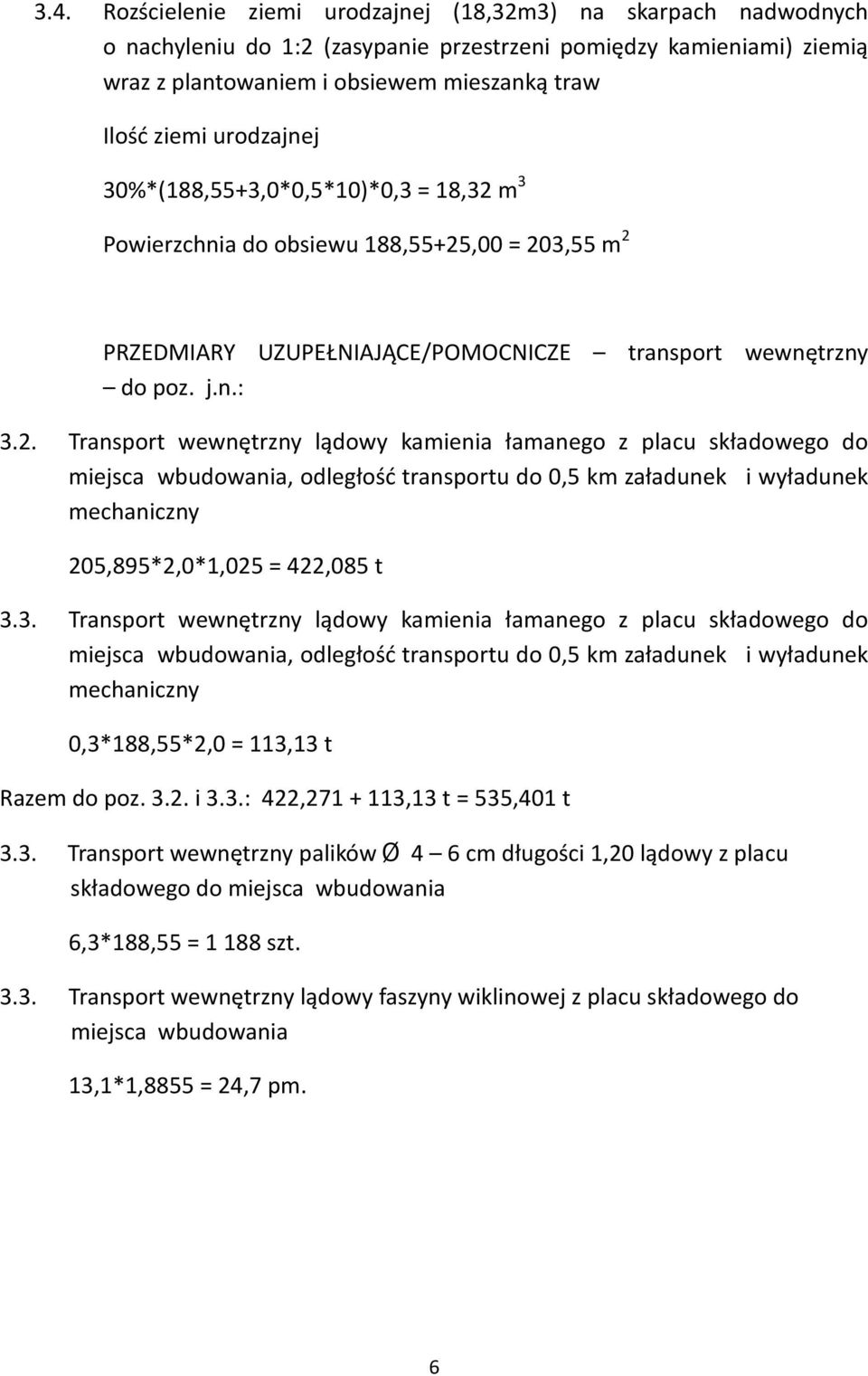 3.4. Rozścielenie ziemi urodzajnej (18,32m3) na skarpach nadwodnych o nachyleniu do 1:2 (zasypanie przestrzeni pomiędzy kamieniami) ziemią wraz z plantowaniem i obsiewem mieszanką traw

Ilość ziemi urodzajnej

30%*(188,55+3,0*0,5*10)*0,3 = 18,32 m$^3$

Powierzchnia do obsiewu 188,55+25,00 = 203,55 m$^2$

PRZEDMIARY UZUPEŁNIAJĄCE/POMOCNICZE – transport wewnętrzny – do poz. j.n.:

3.2. Transport wewnętrzny lądowy kamienia łamanego z placu składowego do miejsca wbudowania, odległość transportu do 0,5 km załadunek i wyładunek mechaniczny

205,895*2,0*1,025 = 422,085 t

3.3. Transport wewnętrzny lądowy kamienia łamanego z placu składowego do miejsca wbudowania, odległość transportu do 0,5 km załadunek i wyładunek mechaniczny

0,3*188,55*2,0 = 113,13 t

Razem do poz. 3.2. i 3.3.: 422,271 + 113,13 t = 535,401 t

3.3. Transport wewnętrzny palików Ø 4 – 6 cm długości 1,20 lądowy z placu składowego do miejsca wbudowania

6,3*188,55 = 1 188 szt.

3.3. Transport wewnętrzny lądowy faszyny wiklinowej z placu składowego do miejsca wbudowania

13,1*1,8855 = 24,7 pm.

6